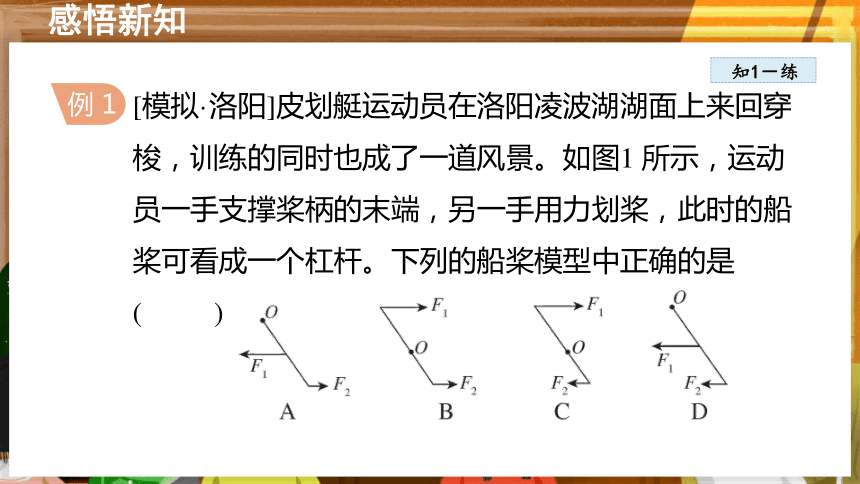 感悟新知

知1－练

例 1 [模拟·洛阳]皮划艇运动员在洛阳凌波湖湖面上来回穿梭，训练的同时也成了一道风景。如图1 所示，运动员一手支撑桨柄的末端，另一手用力划桨，此时的船桨可看成一个杠杆。下列的船桨模型中正确的是 (　　)

$O$
$F_1$
$F_2$
A

$F_1$
$O$
$F_2$
B

$F_1$
$O$
$F_2$
C

$O$
$F_1$
$F_2$
D